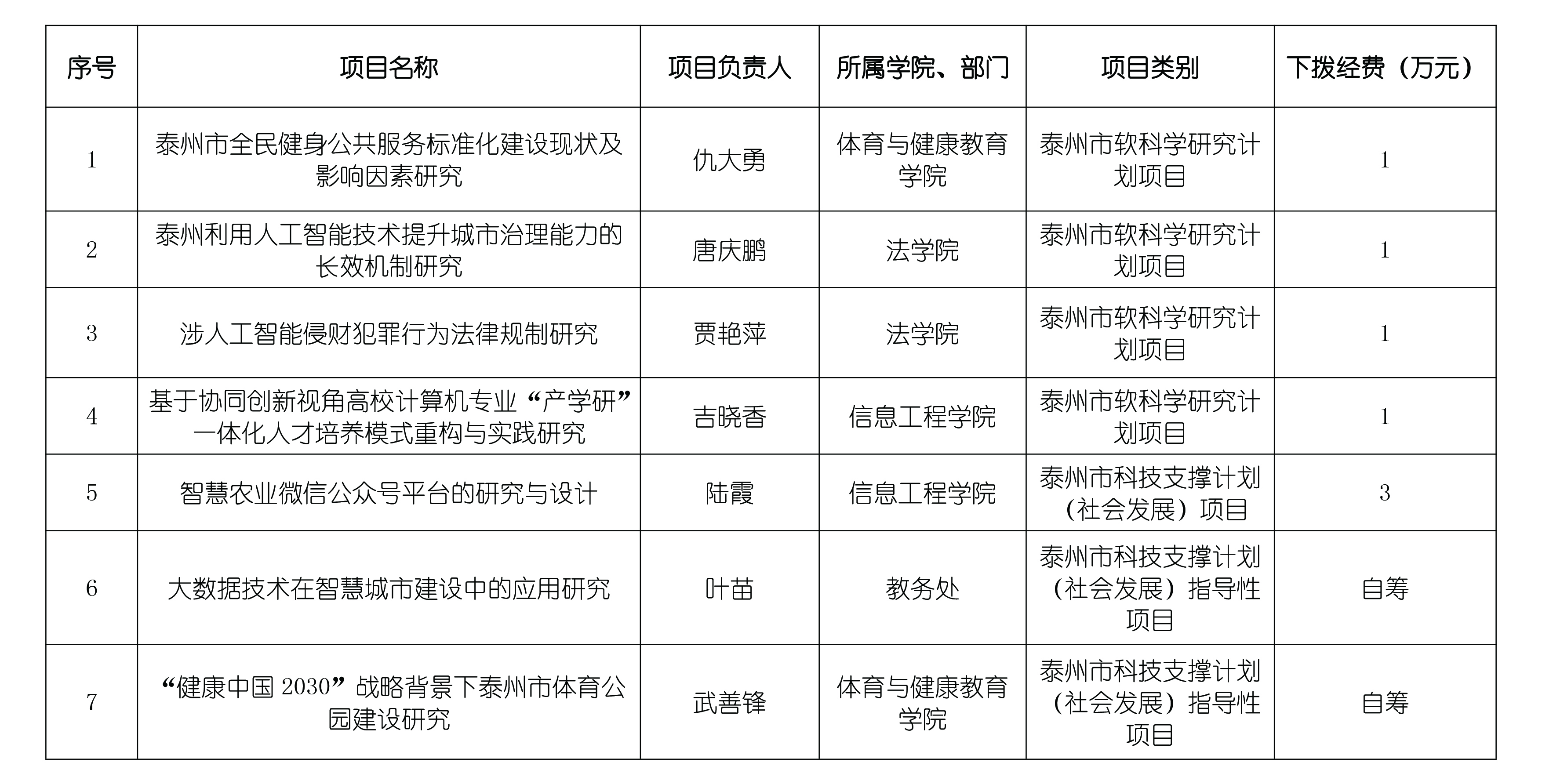 | 序号 | 项目名称 | 项目负责人 | 所属学院、部门 | 项目类别 | 下拨经费（万元） |
|---|---|---|---|---|---|
| 1 | 泰州市全民健身公共服务标准化建设现状及影响因素研究 | 仇大勇 | 体育与健康教育学院 | 泰州市软科学研究计划项目 | 1 |
| 2 | 泰州利用人工智能技术提升城市治理能力的长效机制研究 | 唐庆鹏 | 法学院 | 泰州市软科学研究计划项目 | 1 |
| 3 | 涉人工智能侵财犯罪行为法律规制研究 | 贾艳萍 | 法学院 | 泰州市软科学研究计划项目 | 1 |
| 4 | 基于协同创新视角高校计算机专业“产学研”一体化人才培养模式重构与实践研究 | 吉晓香 | 信息工程学院 | 泰州市软科学研究计划项目 | 1 |
| 5 | 智慧农业微信公众号平台的研究与设计 | 陆霞 | 信息工程学院 | 泰州市科技支撑计划（社会发展）项目 | 3 |
| 6 | 大数据技术在智慧城市建设中的应用研究 | 叶苗 | 教务处 | 泰州市科技支撑计划（社会发展）指导性项目 | 自筹 |
| 7 | “健康中国 2030”战略背景下泰州市体育公园建设研究 | 武善锋 | 体育与健康教育学院 | 泰州市科技支撑计划（社会发展）指导性项目 | 自筹 |